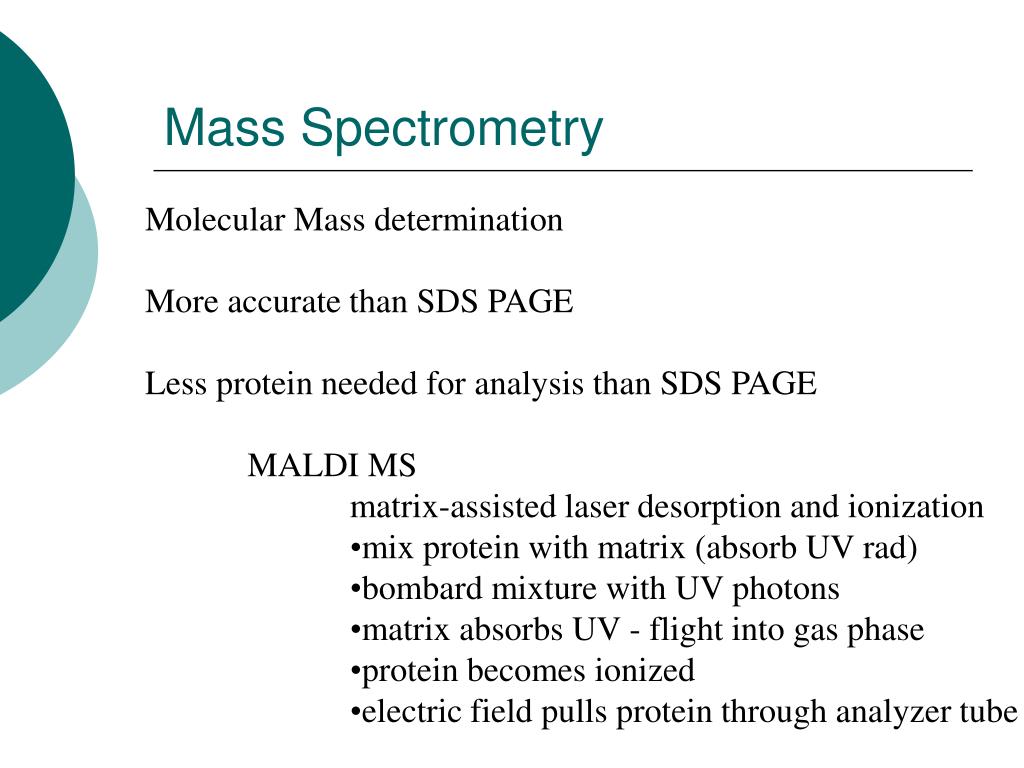 Mass Spectrometry

Molecular Mass determination

More accurate than SDS PAGE

Less protein needed for analysis than SDS PAGE

MALDI MS
matrix-assisted laser desorption and ionization
•mix protein with matrix (absorb UV rad)
•bombard mixture with UV photons
•matrix absorbs UV - flight into gas phase
•protein becomes ionized
•electric field pulls protein through analyzer tube